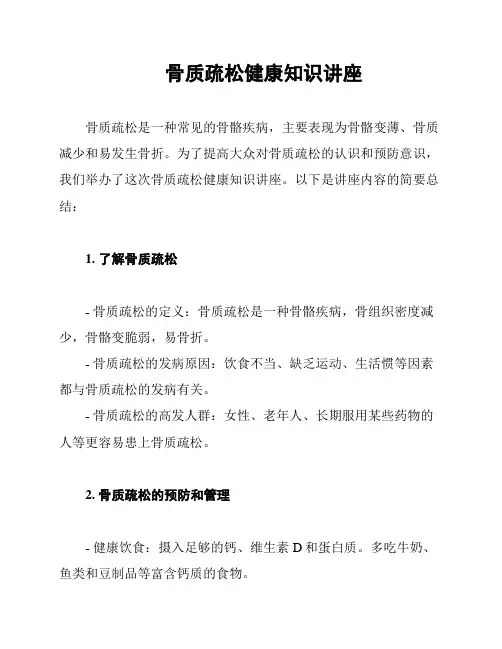 骨质疏松健康知识讲座

骨质疏松是一种常见的骨骼疾病，主要表现为骨骼变薄、骨质减少和易发生骨折。为了提高大众对骨质疏松的认识和预防意识，我们举办了这次骨质疏松健康知识讲座。以下是讲座内容的简要总结：

1. 了解骨质疏松

- 骨质疏松的定义：骨质疏松是一种骨骼疾病，骨组织密度减少，骨骼变脆弱，易骨折。
- 骨质疏松的发病原因：饮食不当、缺乏运动、生活惯等因素都与骨质疏松的发病有关。
- 骨质疏松的高发人群：女性、老年人、长期服用某些药物的人等更容易患上骨质疏松。

2. 骨质疏松的预防和管理

- 健康饮食：摄入足够的钙、维生素 D 和蛋白质。多吃牛奶、鱼类和豆制品等富含钙质的食物。